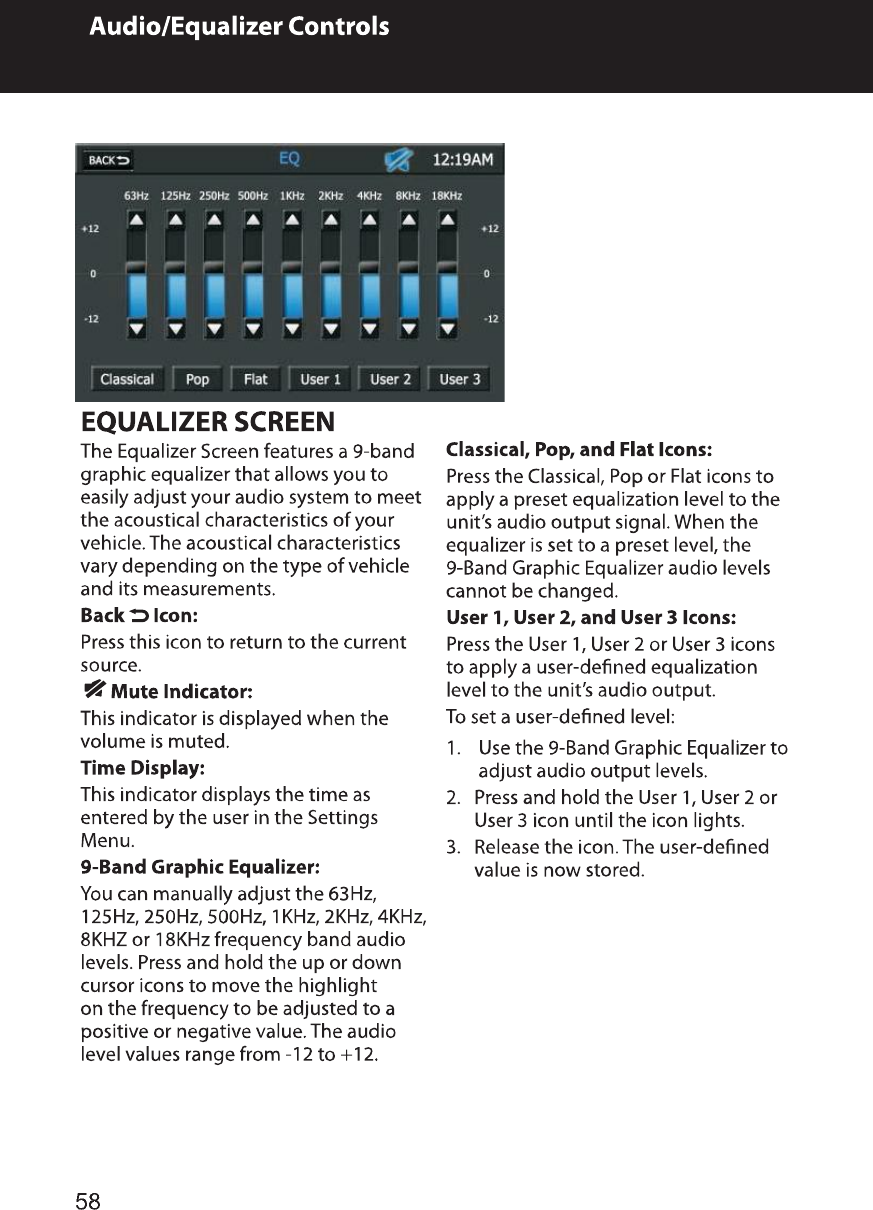 Audio/Equalizer Controls

BACK
EQ
12:19AM
63Hz 125Hz 250Hz 500Hz 1KHz 2KHz 4KHz 8KHz 18KHz
+12
0
-12
+12
0
-12
Classical
Pop
Flat
User 1
User 2
User 3

EQUALIZER SCREEN

The Equalizer Screen features a 9-band graphic equalizer that allows you to easily adjust your audio system to meet the acoustical characteristics of your vehicle. The acoustical characteristics vary depending on the type of vehicle and its measurements.

Back Icon:

Press this icon to return to the current source.

Mute Indicator:

This indicator is displayed when the volume is muted.

Time Display:

This indicator displays the time as entered by the user in the Settings Menu.

9-Band Graphic Equalizer:

You can manually adjust the 63Hz, 125Hz, 250Hz, 500Hz, 1KHz, 2KHz, 4KHz, 8KHZ or 18KHz frequency band audio levels. Press and hold the up or down cursor icons to move the highlight on the frequency to be adjusted to a positive or negative value. The audio level values range from -12 to +12.

Classical, Pop, and Flat Icons:

Press the Classical, Pop or Flat icons to apply a preset equalization level to the unit's audio output signal. When the equalizer is set to a preset level, the 9-Band Graphic Equalizer audio levels cannot be changed.

User 1, User 2, and User 3 Icons:

Press the User 1, User 2 or User 3 icons to apply a user-defined equalization level to the unit's audio output.

To set a user-defined level:

1. Use the 9-Band Graphic Equalizer to adjust audio output levels.
2. Press and hold the User 1, User 2 or User 3 icon until the icon lights.
3. Release the icon. The user-defined value is now stored.

58